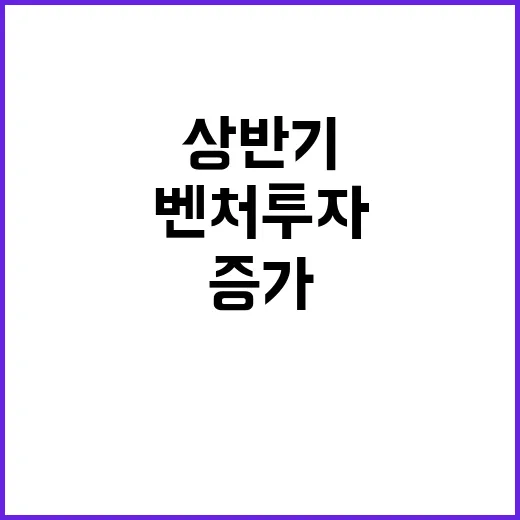 상반기
벤처투자
증가